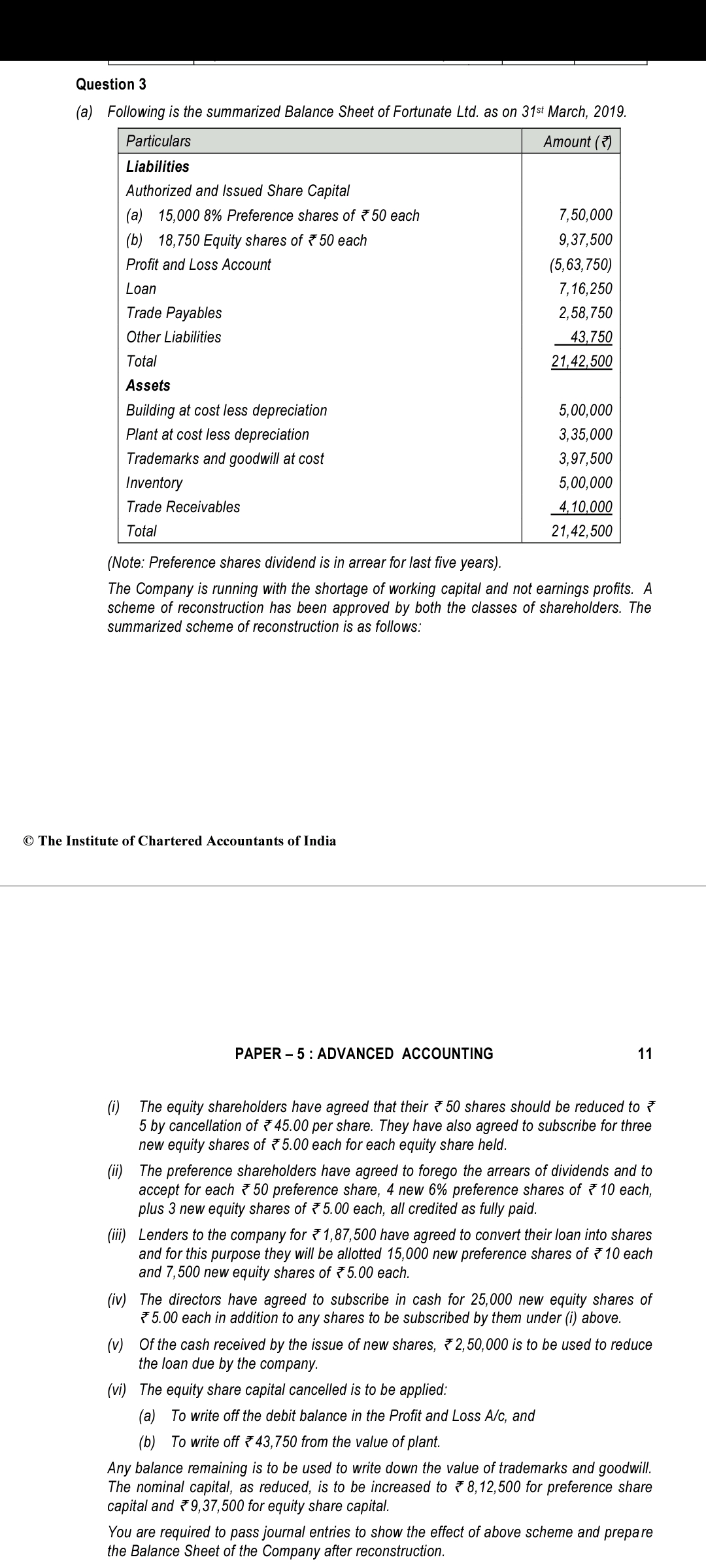 Question 3

(a) Following is the summarized Balance Sheet of Fortunate Ltd. as on 31st March, 2019.

| Particulars | Amount (₹) |
|---|---|
| **Liabilities** | |
| Authorized and Issued Share Capital | |
| (a) 15,000 8% Preference shares of ₹ 50 each | 7,50,000 |
| (b) 18,750 Equity shares of ₹ 50 each | 9,37,500 |
| Profit and Loss Account | (5,63,750) |
| Loan | 7,16,250 |
| Trade Payables | 2,58,750 |
| Other Liabilities | 43,750 |
| Total | 21,42,500 |
| **Assets** | |
| Building at cost less depreciation | 5,00,000 |
| Plant at cost less depreciation | 3,35,000 |
| Trademarks and goodwill at cost | 3,97,500 |
| Inventory | 5,00,000 |
| Trade Receivables | 4,10,000 |
| Total | 21,42,500 |

(Note: Preference shares dividend is in arrear for last five years).

The Company is running with the shortage of working capital and not earnings profits. A scheme of reconstruction has been approved by both the classes of shareholders. The summarized scheme of reconstruction is as follows:

© The Institute of Chartered Accountants of India

PAPER – 5 : ADVANCED ACCOUNTING 11

(i) The equity shareholders have agreed that their ₹ 50 shares should be reduced to ₹ 5 by cancellation of ₹ 45.00 per share. They have also agreed to subscribe for three new equity shares of ₹ 5.00 each for each equity share held.

(ii) The preference shareholders have agreed to forego the arrears of dividends and to accept for each ₹ 50 preference share, 4 new 6% preference shares of ₹ 10 each, plus 3 new equity shares of ₹ 5.00 each, all credited as fully paid.

(iii) Lenders to the company for ₹ 1,87,500 have agreed to convert their loan into shares and for this purpose they will be allotted 15,000 new preference shares of ₹ 10 each and 7,500 new equity shares of ₹ 5.00 each.

(iv) The directors have agreed to subscribe in cash for 25,000 new equity shares of ₹ 5.00 each in addition to any shares to be subscribed by them under (i) above.

(v) Of the cash received by the issue of new shares, ₹ 2,50,000 is to be used to reduce the loan due by the company.

(vi) The equity share capital cancelled is to be applied:

(a) To write off the debit balance in the Profit and Loss A/c, and

(b) To write off ₹ 43,750 from the value of plant.

Any balance remaining is to be used to write down the value of trademarks and goodwill. The nominal capital, as reduced, is to be increased to ₹ 8,12,500 for preference share capital and ₹ 9,37,500 for equity share capital.

You are required to pass journal entries to show the effect of above scheme and prepare the Balance Sheet of the Company after reconstruction.